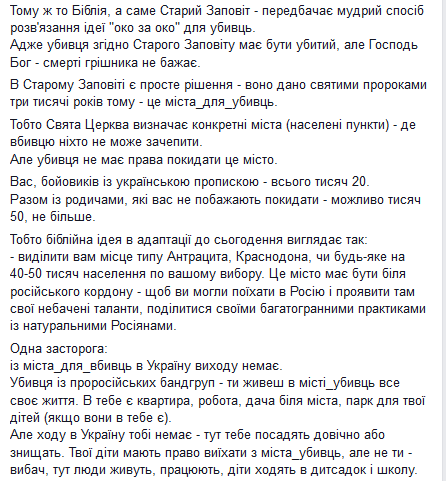 Тому ж то Біблія, а саме Старий Заповіт - передбачає мудрий спосіб розв'язання ідеї "око за око" для убивць.
Адже убивця згідно Старого Заповіту має бути убитий, але Господь Бог - смерті грішника не бажає.

В Старому Заповіті є просте рішення - воно дано святими пророками три тисячі років тому - це міста_для_убивць.

Тобто Свята Церква визначає конкретні міста (населені пункти) - де вбивцю ніхто не може зачепити.
Але убивця не має права покидати це місто.

Вас, бойовиків із українською пропискою - всього тисяч 20.
Разом із родичами, які вас не побажають покидати - можливо тисяч 50, не більше.

Тобто біблійна ідея в адаптації до сьогодення виглядає так:
- виділити вам місце типу Антрацита, Краснодона, чи будь-яке на 40-50 тисяч населення по вашому вибору. Це місто має бути біля російського кордону - щоб ви могли поїхати в Росію і проявити там свої небачені таланти, поділитися своїми багатогранними практиками із натуральними Росіянами.

Одна засторога:
із міста_для_вбивць в Україну виходу немає.
Убивця із проросійських бандгруп - ти живеш в місті_убивць все своє життя. В тебе є квартира, робота, дача біля міста, парк для твої дітей (якщо вони в тебе є).
Але ходу в Україну тобі немає - тут тебе посадять довічно або знищать. Твої діти мають право виїхати з міста_убивць, але не ти - вибач, тут люди живуть, працюють, діти ходять в дитсадок і школу.